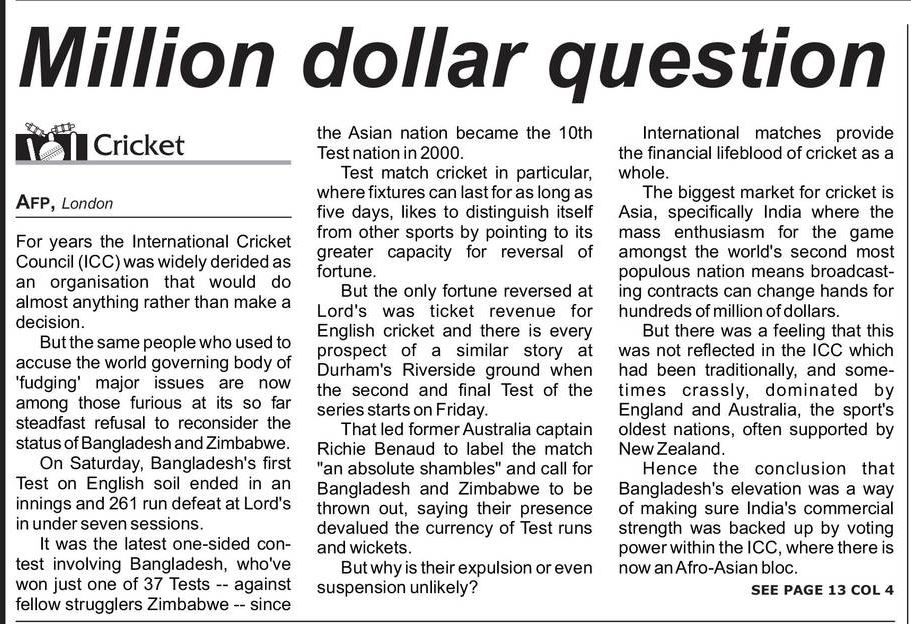 Million dollar question

Cricket

AFP, London

For years the International Cricket Council (ICC) was widely derided as an organisation that would do almost anything rather than make a decision.

But the same people who used to accuse the world governing body of 'fudging' major issues are now among those furious at its so far steadfast refusal to reconsider the status of Bangladesh and Zimbabwe.

On Saturday, Bangladesh's first Test on English soil ended in an innings and 261 run defeat at Lord's in under seven sessions.

It was the latest one-sided contest involving Bangladesh, who've won just one of 37 Tests -- against fellow strugglers Zimbabwe -- since the Asian nation became the 10th Test nation in 2000.

Test match cricket in particular, where fixtures can last for as long as five days, likes to distinguish itself from other sports by pointing to its greater capacity for reversal of fortune.

But the only fortune reversed at Lord's was ticket revenue for English cricket and there is every prospect of a similar story at Durham's Riverside ground when the second and final Test of the series starts on Friday.

That led former Australia captain Richie Benaud to label the match "an absolute shambles" and call for Bangladesh and Zimbabwe to be thrown out, saying their presence devalued the currency of Test runs and wickets.

But why is their expulsion or even suspension unlikely?

International matches provide the financial lifeblood of cricket as a whole.

The biggest market for cricket is Asia, specifically India where the mass enthusiasm for the game amongst the world's second most populous nation means broadcasting contracts can change hands for hundreds of million of dollars.

But there was a feeling that this was not reflected in the ICC which had been traditionally, and sometimes crassly, dominated by England and Australia, the sport's oldest nations, often supported by New Zealand.

Hence the conclusion that Bangladesh's elevation was a way of making sure India's commercial strength was backed up by voting power within the ICC, where there is now an Afro-Asian bloc.

SEE PAGE 13 COL 4